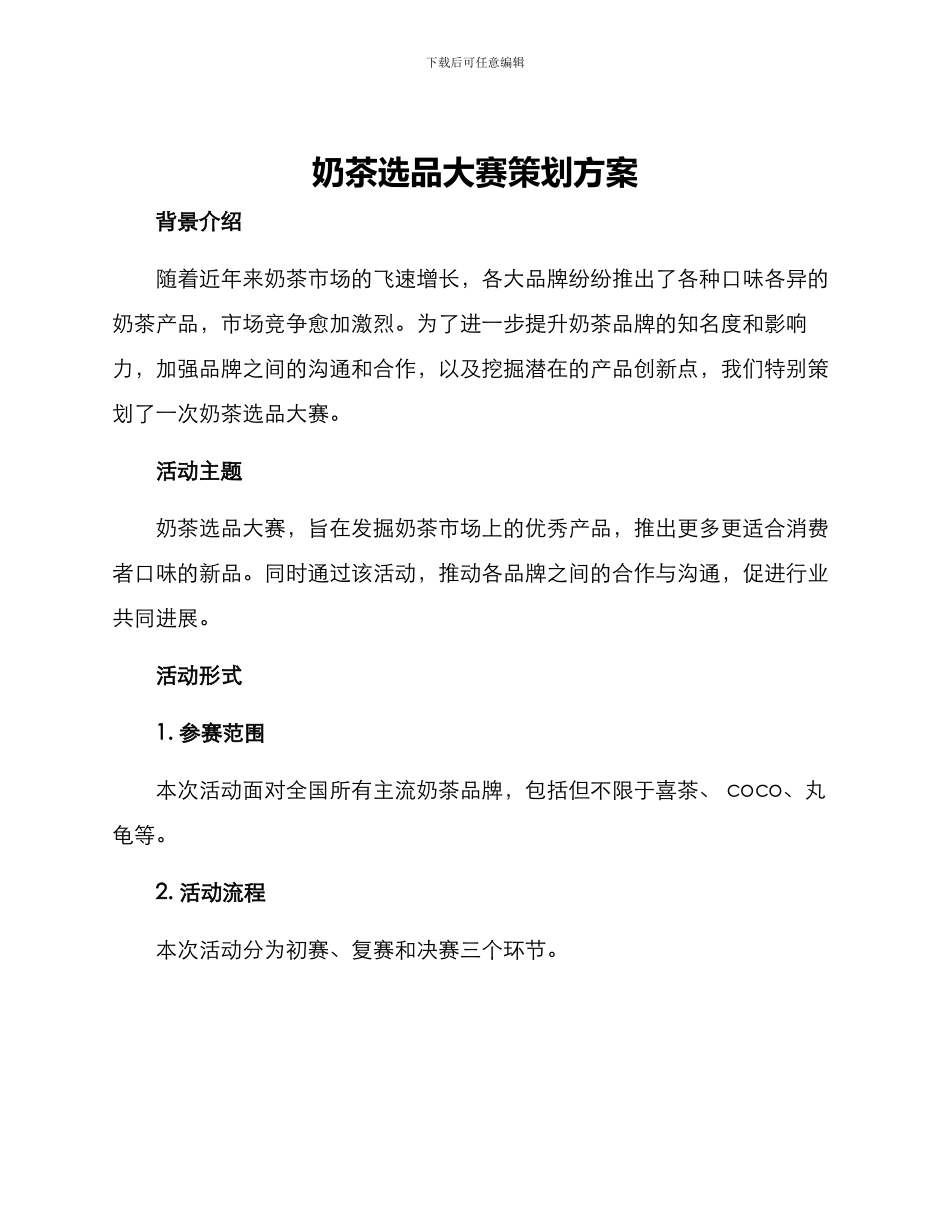 下载后可任意编辑

奶茶选品大赛策划方案

背景介绍

随着近年来奶茶市场的飞速增长，各大品牌纷纷推出了各种口味各异的奶茶产品，市场竞争愈加激烈。为了进一步提升奶茶品牌的知名度和影响力，加强品牌之间的沟通和合作，以及挖掘潜在的产品创新点，我们特别策划了一次奶茶选品大赛。

活动主题

奶茶选品大赛，旨在发掘奶茶市场上的优秀产品，推出更多更适合消费者口味的新品。同时通过该活动，推动各品牌之间的合作与沟通，促进行业共同进展。

活动形式

1. 参赛范围

本次活动面对全国所有主流奶茶品牌，包括但不限于喜茶、 COCO、丸龟等。

2. 活动流程

本次活动分为初赛、复赛和决赛三个环节。